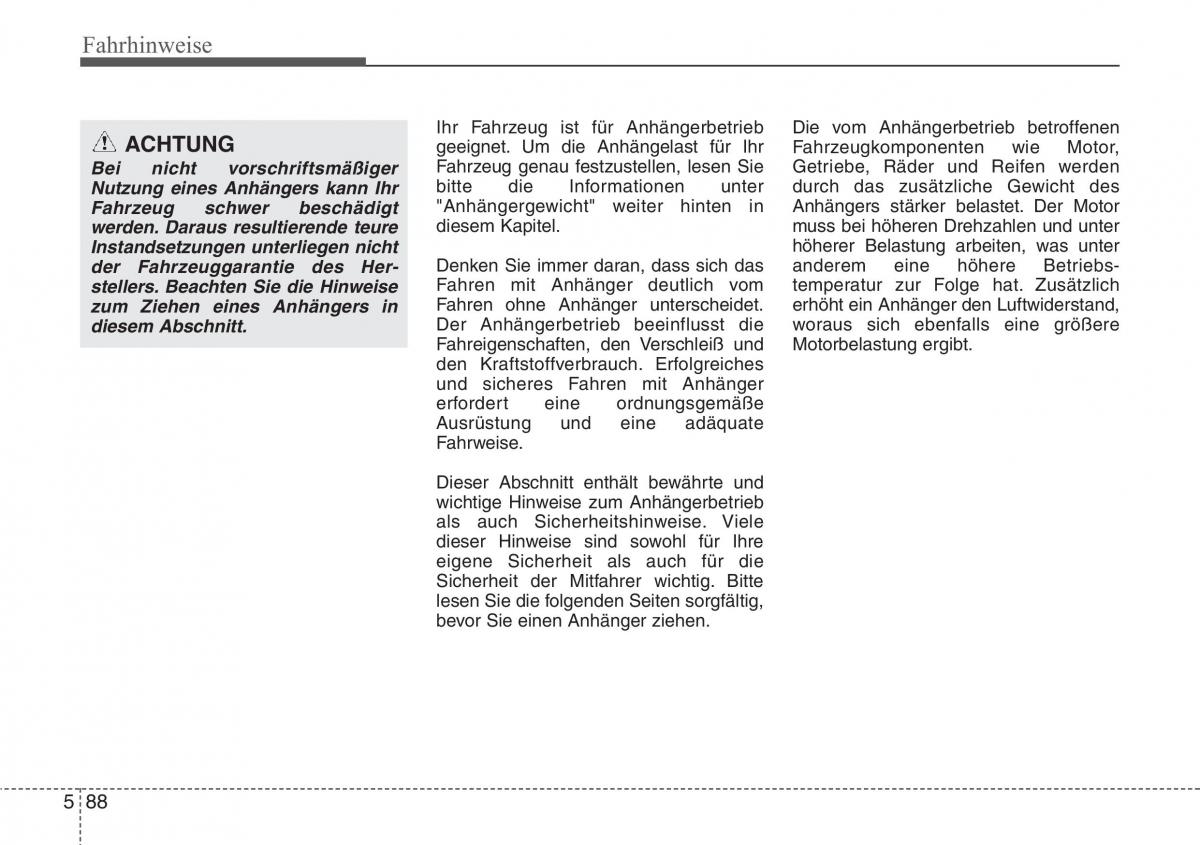 Fahrhinweise

ACHTUNG

Bei nicht vorschriftsmäßiger Nutzung eines Anhängers kann Ihr Fahrzeug schwer beschädigt werden. Daraus resultierende teure Instandsetzungen unterliegen nicht der Fahrzeuggarantie des Herstellers. Beachten Sie die Hinweise zum Ziehen eines Anhängers in diesem Abschnitt.

Ihr Fahrzeug ist für Anhängerbetrieb geeignet. Um die Anhängelast für Ihr Fahrzeug genau festzustellen, lesen Sie bitte die Informationen unter "Anhängergewicht" weiter hinten in diesem Kapitel.

Denken Sie immer daran, dass sich das Fahren mit Anhänger deutlich vom Fahren ohne Anhänger unterscheidet. Der Anhängerbetrieb beeinflusst die Fahreigenschaften, den Verschleiß und den Kraftstoffverbrauch. Erfolgreiches und sicheres Fahren mit Anhänger erfordert eine ordnungsgemäße Ausrüstung und eine adäquate Fahrweise.

Dieser Abschnitt enthält bewährte und wichtige Hinweise zum Anhängerbetrieb als auch Sicherheitshinweise. Viele dieser Hinweise sind sowohl für Ihre eigene Sicherheit als auch für die Sicherheit der Mitfahrer wichtig. Bitte lesen Sie die folgenden Seiten sorgfältig, bevor Sie einen Anhänger ziehen.

Die vom Anhängerbetrieb betroffenen Fahrzeugkomponenten wie Motor, Getriebe, Räder und Reifen werden durch das zusätzliche Gewicht des Anhängers stärker belastet. Der Motor muss bei höheren Drehzahlen und unter höherer Belastung arbeiten, was unter anderem eine höhere Betriebstemperatur zur Folge hat. Zusätzlich erhöht ein Anhänger den Luftwiderstand, woraus sich ebenfalls eine größere Motorbelastung ergibt.

5 88